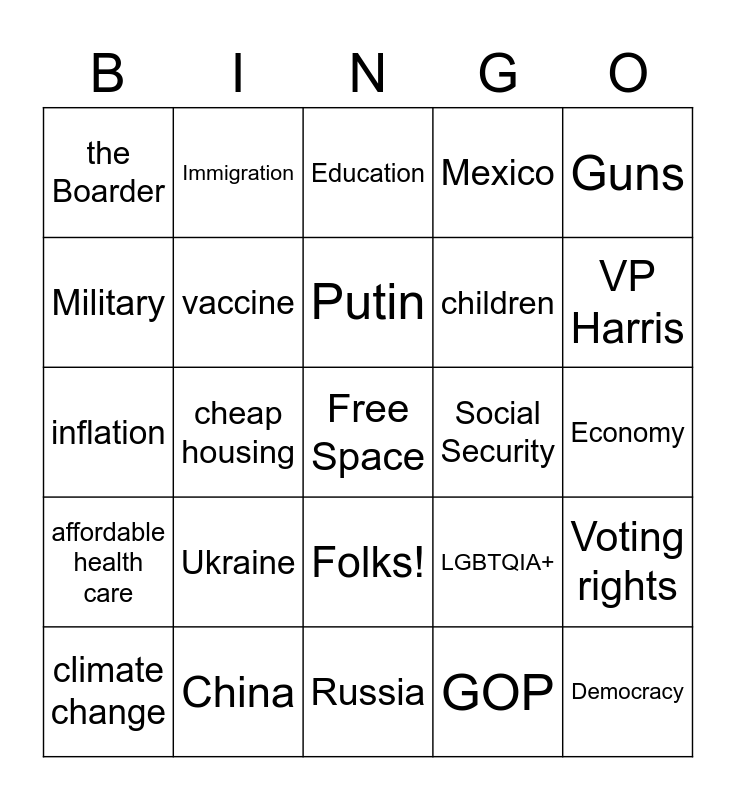 | B | I | N | G | O |
|---|---|---|---|---|
| the Boarder | Immigration | Education | Mexico | Guns |
| Military | vaccine | Putin | children | VP Harris |
| inflation | cheap housing | Free Space | Social Security | Economy |
| affordable health care | Ukraine | Folks! | LGBTQIA+ | Voting rights |
| climate change | China | Russia | GOP | Democracy |